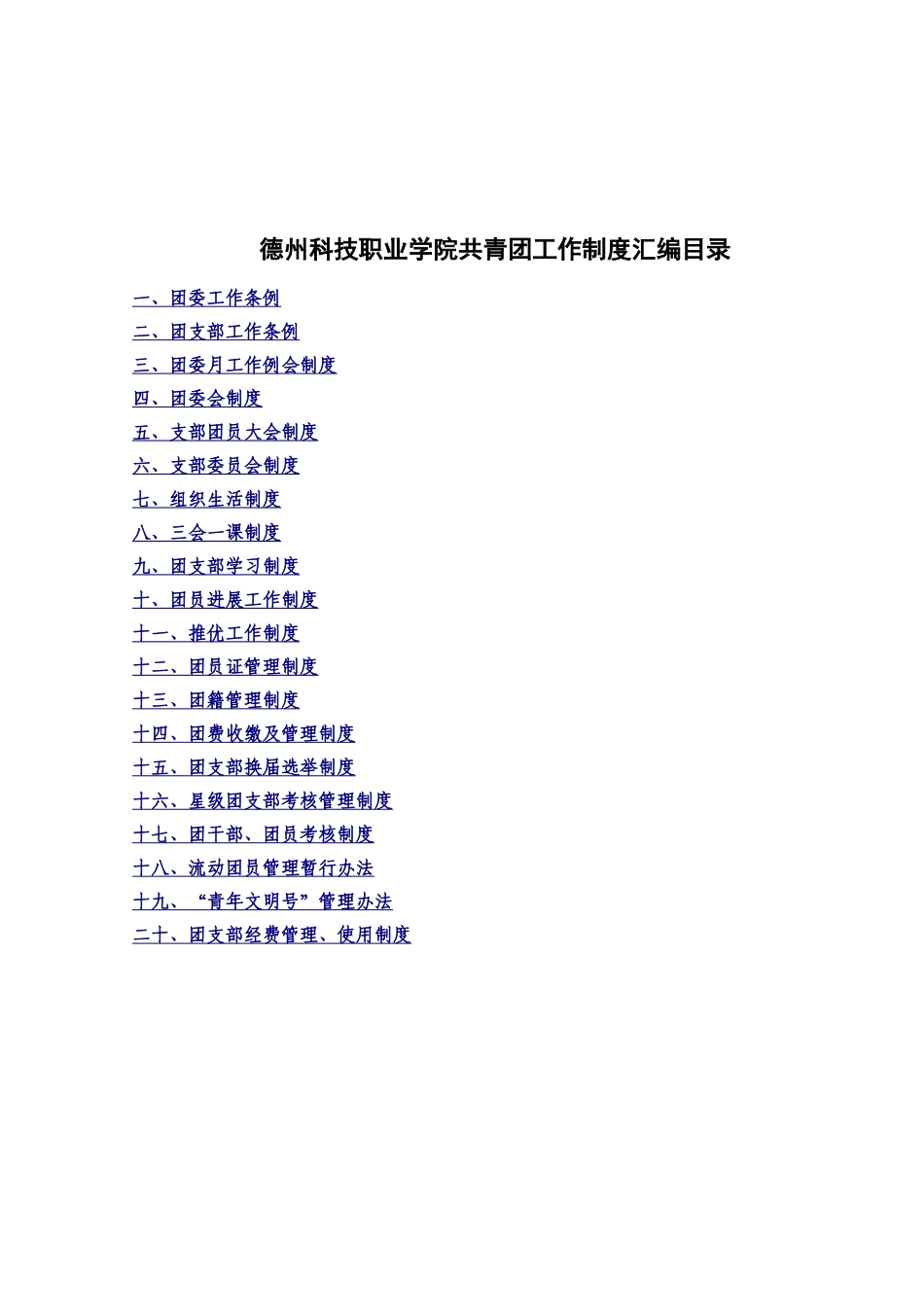 德州科技职业学院共青团工作制度汇编目录

一、团委工作条例
二、团支部工作条例
三、团委月工作例会制度
四、团委会制度
五、支部团员大会制度
六、支部委员会制度
七、组织生活制度
八、三会一课制度
九、团支部学习制度
十、团员进展工作制度
十一、推优工作制度
十二、团员证管理制度
十三、团籍管理制度
十四、团费收缴及管理制度
十五、团支部换届选举制度
十六、星级团支部考核管理制度
十七、团干部、团员考核制度
十八、流动团员管理暂行办法
十九、“青年文明号”管理办法
二十、团支部经费管理、使用制度